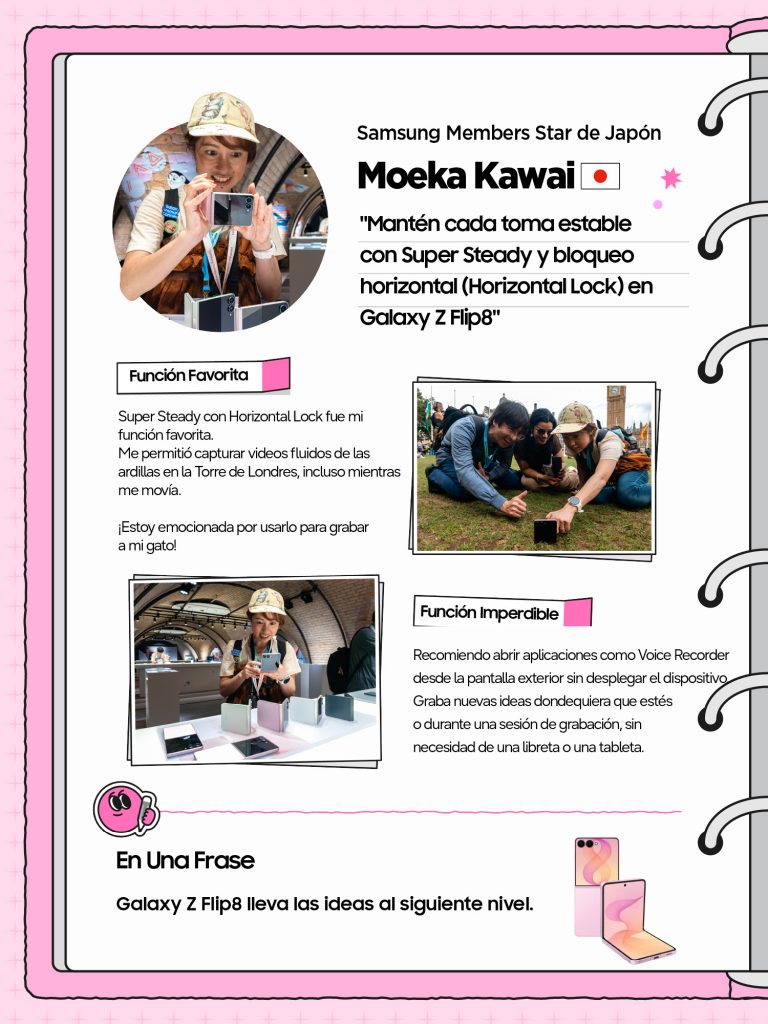 Samsung Members Star de Japón

Moeka Kawai

"Mantén cada toma estable con Super Steady y bloqueo horizontal (Horizontal Lock) en Galaxy Z Flip8"

Función Favorita

Super Steady con Horizontal Lock fue mi función favorita.
Me permitió capturar videos fluidos de las ardillas en la Torre de Londres, incluso mientras me movía.

¡Estoy emocionada por usarlo para grabar a mi gato!

Función Imperdible

Recomiendo abrir aplicaciones como Voice Recorder desde la pantalla exterior sin desplegar el dispositivo. Graba nuevas ideas dondequiera que estés o durante una sesión de grabación, sin necesidad de una libreta o una tableta.

En Una Frase

Galaxy Z Flip8 lleva las ideas al siguiente nivel.